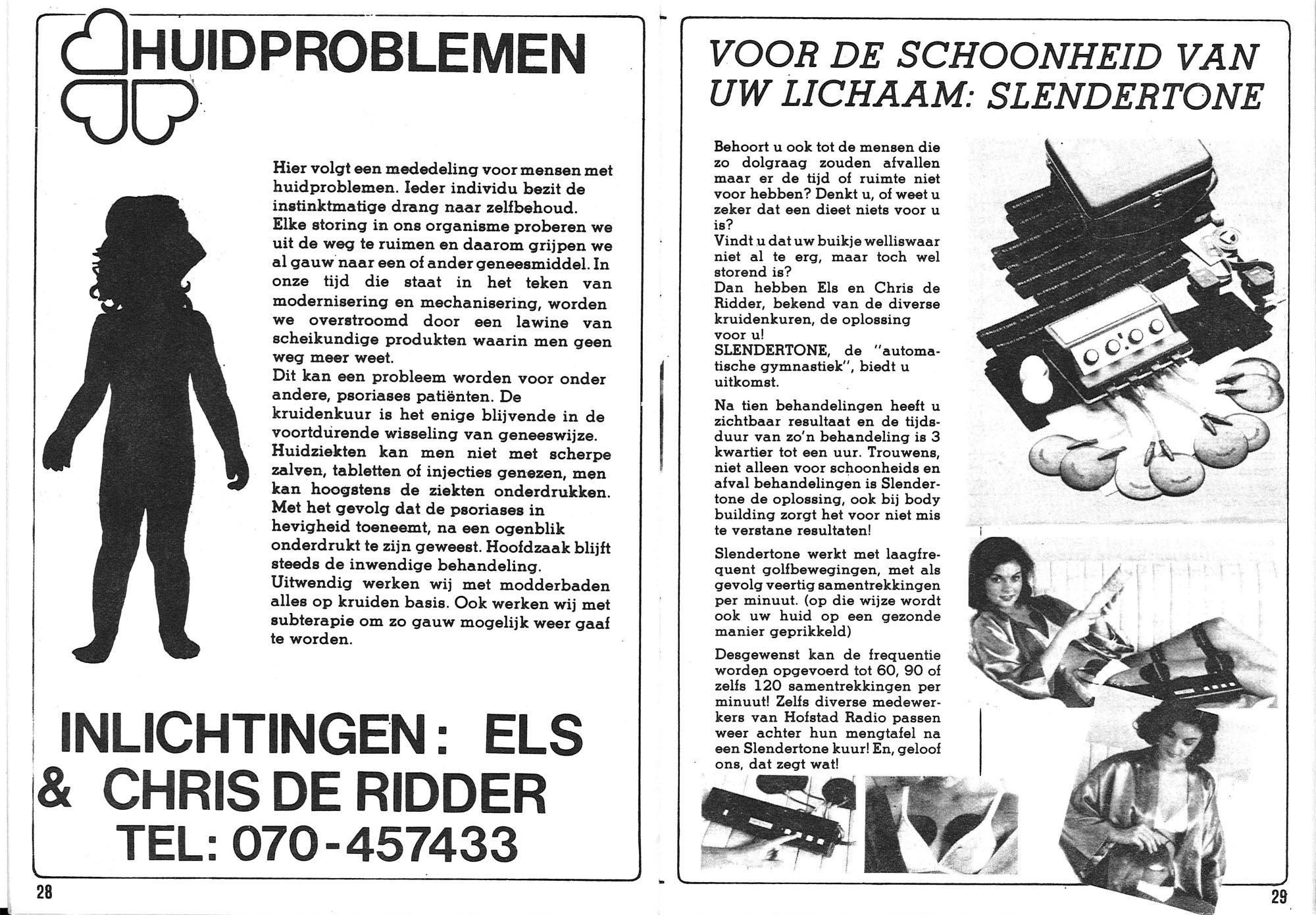 HUIDPROBLEMEN

Hier volgt een mededeling voor mensen met huidproblemen. Ieder individu bezit de instinktmatige drang naar zelfbehoud. Elke storing in ons organisme proberen we uit de weg te ruimen en daarom grijpen we al gauw naar een of ander geneesmiddel. In onze tijd die staat in het teken van modernisering en mechanisering, worden we overstroomd door een lawine van scheikundige produkten waarin men geen weg meer weet.
Dit kan een probleem worden voor onder andere, psoriases patiënten. De kruidenkuur is het enige blijvende in de voortdurende wisseling van geneeswijze. Huidziekten kan men niet met scherpe zalven, tabletten of injecties genezen, men kan hoogstens de ziekten onderdrukken. Met het gevolg dat de psoriases in hevigheid toeneemt, na een ogenblik onderdrukt te zijn geweest. Hoofdzaak blijft steeds de inwendige behandeling. Uitwendig werken wij met modderbaden alles op kruiden basis. Ook werken wij met subterapie om zo gauw mogelijk weer gaaf te worden.

INLICHTINGEN: ELS & CHRIS DE RIDDER
TEL: 070-457433

28

VOOR DE SCHOONHEID VAN UW LICHAAM: SLENDERTONE

Behoort u ook tot de mensen die zo dolgraag zouden afvallen maar er de tijd of ruimte niet voor hebben? Denkt u, of weet u zeker dat een dieet niets voor u is?
Vindt u dat uw buikje welliswaar niet al te erg, maar toch wel storend is?
Dan hebben Els en Chris de Ridder, bekend van de diverse kruidenkuren, de oplossing voor u!
SLENDERTONE, de "automatische gymnastiek", biedt u uitkomst.

Na tien behandelingen heeft u zichtbaar resultaat en de tijdsduur van zo'n behandeling is 3 kwartier tot een uur. Trouwens, niet alleen voor schoonheids en afval behandelingen is Slendertone de oplossing, ook bij body building zorgt het voor niet mis te verstane resultaten!

Slendertone werkt met laagfrequent golfbewegingen, met als gevolg veertig samentrekkingen per minuut. (op die wijze wordt ook uw huid op een gezonde manier geprikkeld)

Desgewenst kan de frequentie worden opgevoerd tot 60, 90 of zelfs 120 samentrekkingen per minuut! Zelfs diverse medewerkers van Hofstad Radio passen weer achter hun mengtafel na een Slendertone kuur! En, geloof ons, dat zegt wat!

29